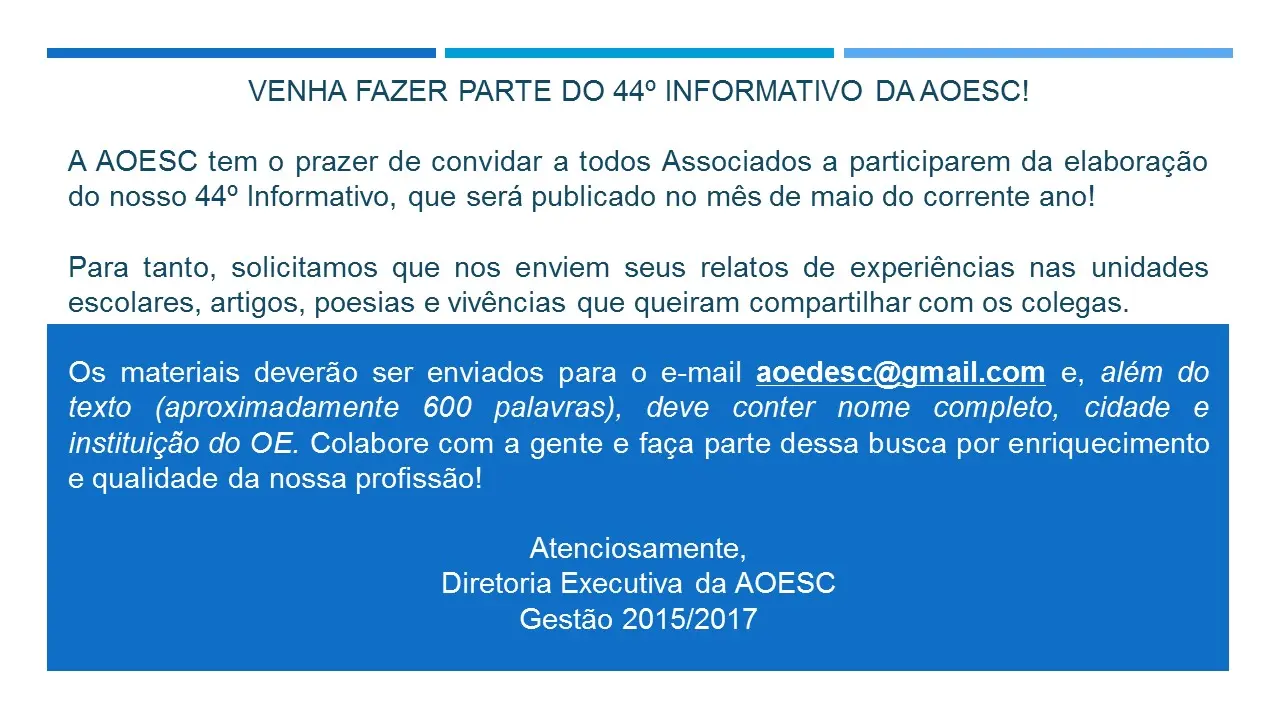 VENHA FAZER PARTE DO 44º INFORMATIVO DA AOESC!

A AOESC tem o prazer de convidar a todos Associados a participarem da elaboração do nosso 44º Informativo, que será publicado no mês de maio do corrente ano!

Para tanto, solicitamos que nos enviem seus relatos de experiências nas unidades escolares, artigos, poesias e vivências que queiram compartilhar com os colegas.

Os materiais deverão ser enviados para o e-mail aoedesc@gmail.com e, além do texto (aproximadamente 600 palavras), deve conter nome completo, cidade e instituição do OE. Colabore com a gente e faça parte dessa busca por enriquecimento e qualidade da nossa profissão!

Atenciosamente,
Diretoria Executiva da AOESC
Gestão 2015/2017